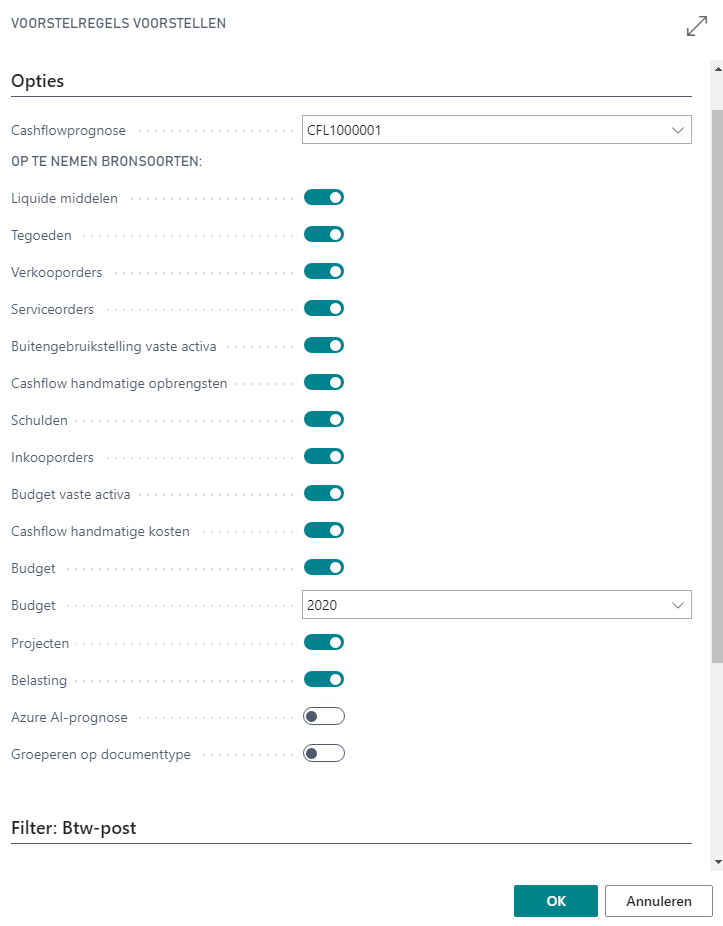 VOORSTELREGELS VOORSTELLEN

Opties

Cashflowprognose
CFL1000001

OP TE NEMEN BRONSOORTEN:

Liquide middelen

Tegoeden

Verkooporders

Serviceorders

Buitengebruikstelling vaste activa

Cashflow handmatige opbrengsten

Schulden

Inkooporders

Budget vaste activa

Cashflow handmatige kosten

Budget

Budget
2020

Projecten

Belasting

Azure AI-prognose

Groeperen op documenttype

Filter: Btw-post

OK
Annuleren